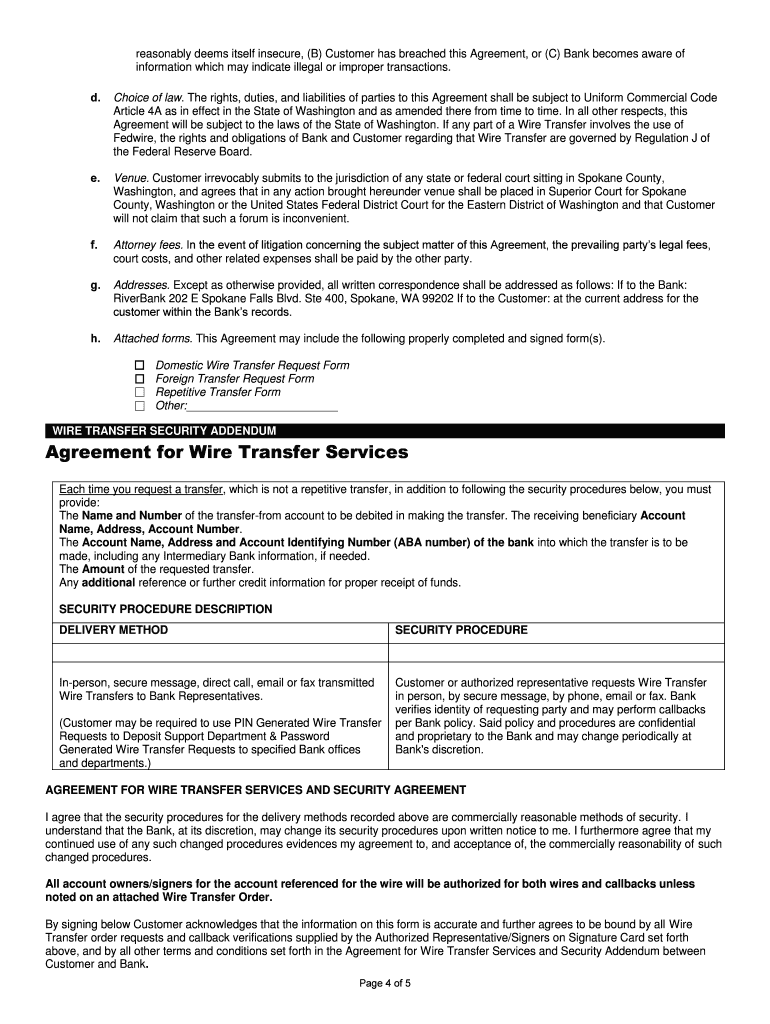 reasonably deems itself insecure, (B) Customer has breached this Agreement, or (C) Bank becomes aware of information which may indicate illegal or improper transactions.

d. Choice of law. The rights, duties, and liabilities of parties to this Agreement shall be subject to Uniform Commercial Code Article 4A as in effect in the State of Washington and as amended there from time to time. In all other respects, this Agreement will be subject to the laws of the State of Washington. If any part of a Wire Transfer involves the use of Fedwire, the rights and obligations of Bank and Customer regarding that Wire Transfer are governed by Regulation J of the Federal Reserve Board.

e. Venue. Customer irrevocably submits to the jurisdiction of any state or federal court sitting in Spokane County, Washington, and agrees that in any action brought hereunder venue shall be placed in Superior Court for Spokane County, Washington or the United States Federal District Court for the Eastern District of Washington and that Customer will not claim that such a forum is inconvenient.

f. Attorney fees. In the event of litigation concerning the subject matter of this Agreement, the prevailing party's legal fees, court costs, and other related expenses shall be paid by the other party.

g. Addresses. Except as otherwise provided, all written correspondence shall be addressed as follows: If to the Bank: RiverBank 202 E Spokane Falls Blvd. Ste 400, Spokane, WA 99202 If to the Customer: at the current address for the customer within the Bank's records.

h. Attached forms. This Agreement may include the following properly completed and signed form(s).

☐ Domestic Wire Transfer Request Form
☐ Foreign Transfer Request Form
☐ Repetitive Transfer Form
☐ Other:________________________

WIRE TRANSFER SECURITY ADDENDUM

Agreement for Wire Transfer Services

Each time you request a transfer, which is not a repetitive transfer, in addition to following the security procedures below, you must provide:
The Name and Number of the transfer-from account to be debited in making the transfer. The receiving beneficiary Account Name, Address, Account Number.
The Account Name, Address and Account Identifying Number (ABA number) of the bank into which the transfer is to be made, including any Intermediary Bank information, if needed.
The Amount of the requested transfer.
Any additional reference or further credit information for proper receipt of funds.

SECURITY PROCEDURE DESCRIPTION

| DELIVERY METHOD | SECURITY PROCEDURE |
|---|---|
| | |
| In-person, secure message, direct call, email or fax transmitted Wire Transfers to Bank Representatives. (Customer may be required to use PIN Generated Wire Transfer Requests to Deposit Support Department & Password Generated Wire Transfer Requests to specified Bank offices and departments.) | Customer or authorized representative requests Wire Transfer in person, by secure message, by phone, email or fax. Bank verifies identity of requesting party and may perform callbacks per Bank policy. Said policy and procedures are confidential and proprietary to the Bank and may change periodically at Bank's discretion. |

AGREEMENT FOR WIRE TRANSFER SERVICES AND SECURITY AGREEMENT

I agree that the security procedures for the delivery methods recorded above are commercially reasonable methods of security. I understand that the Bank, at its discretion, may change its security procedures upon written notice to me. I furthermore agree that my continued use of any such changed procedures evidences my agreement to, and acceptance of, the commercially reasonability of such changed procedures.

All account owners/signers for the account referenced for the wire will be authorized for both wires and callbacks unless noted on an attached Wire Transfer Order.

By signing below Customer acknowledges that the information on this form is accurate and further agrees to be bound by all Wire Transfer order requests and callback verifications supplied by the Authorized Representative/Signers on Signature Card set forth above, and by all other terms and conditions set forth in the Agreement for Wire Transfer Services and Security Addendum between Customer and Bank.

Page 4 of 5